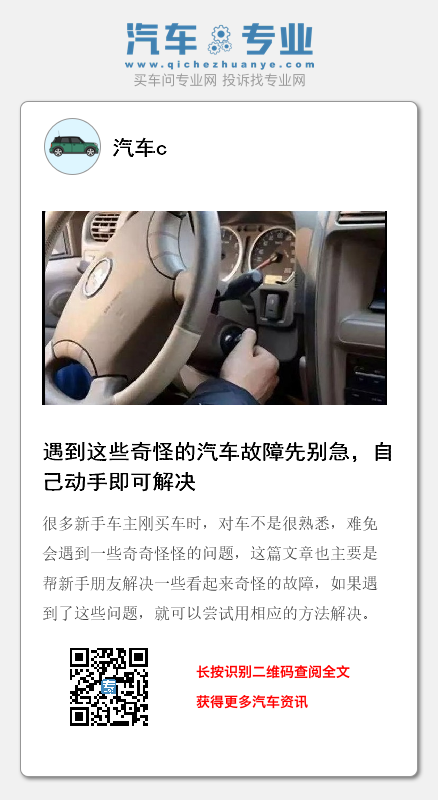 汽车专业
www.qichezhuanye.com
买车问专业网 投诉找专业网

汽车c

遇到这些奇怪的汽车故障先别急，自己动手即可解决

很多新手车主刚买车时，对车不是很熟悉，难免会遇到一些奇奇怪怪的问题，这篇文章也主要是帮新手朋友解决一些看起来奇怪的故障，如果遇到了这些问题，就可以尝试用相应的方法解决。

长按识别二维码查阅全文
获得更多汽车资讯